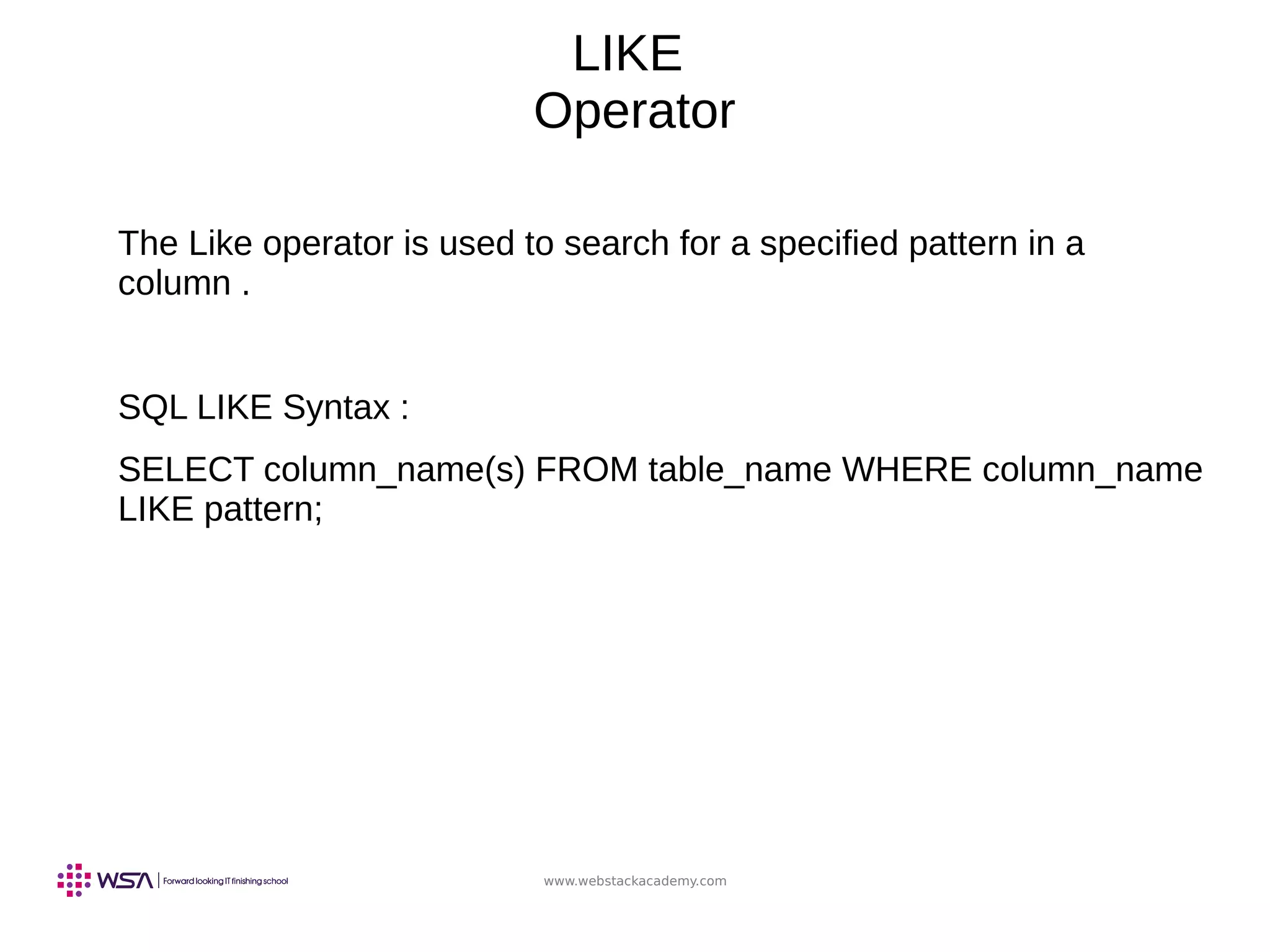 LIKE
Operator

The Like operator is used to search for a specified pattern in a column .

SQL LIKE Syntax :

SELECT column_name(s) FROM table_name WHERE column_name LIKE pattern;

WSA | Forward looking IT finishing school

www.webstackacademy.com